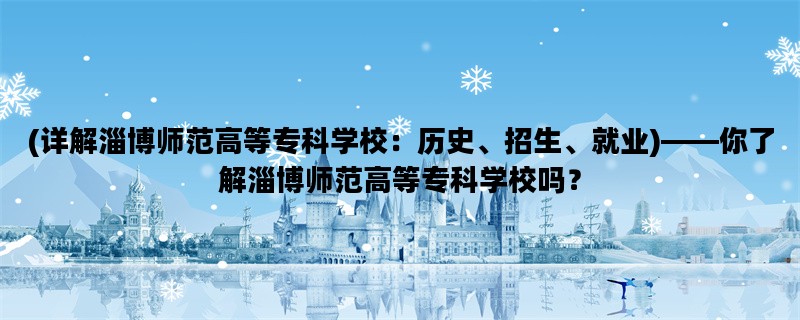 (详解淄博师范高等专科学校：历史、招生、就业)——你了解淄博师范高等专科学校吗？